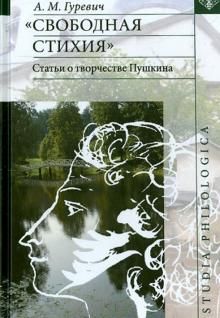 А. М. Гуревич

«СВОБОДНАЯ СТИХИЯ»

Статьи о творчестве Пушкина

STUDIA PHILOLOGICA